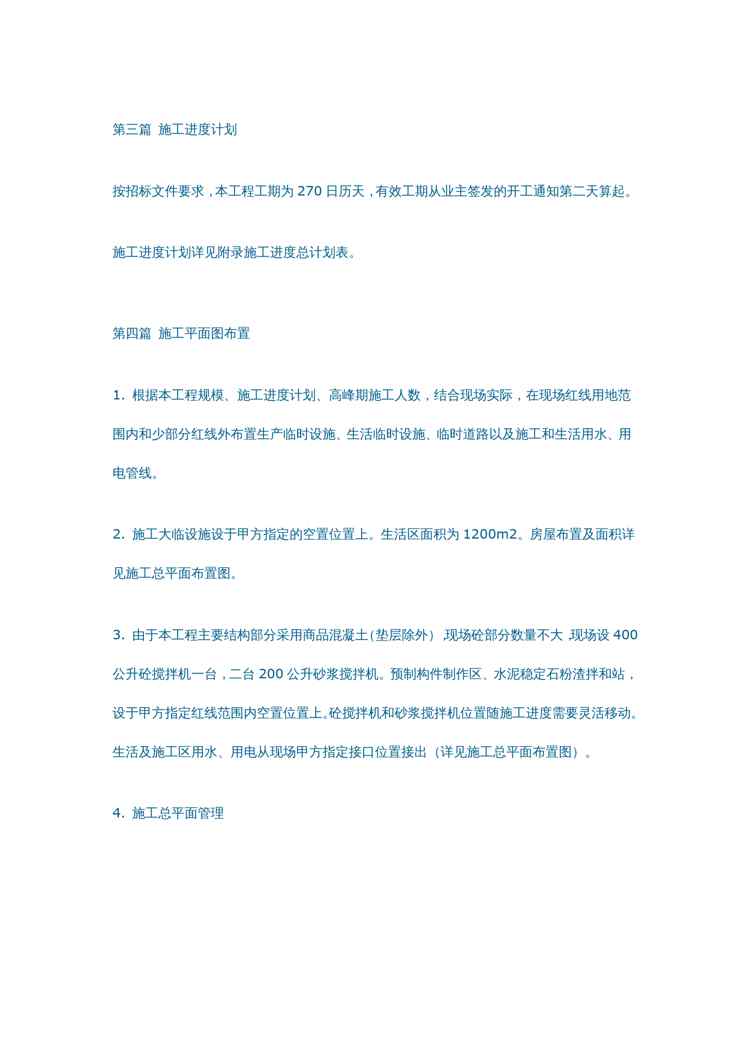 第三篇 施工进度计划

按招标文件要求，本工程工期为 270 日历天，有效工期从业主签发的开工通知第二天算起。

施工进度计划详见附录施工进度总计划表。

第四篇 施工平面图布置

1. 根据本工程规模、施工进度计划、高峰期施工人数，结合现场实际，在现场红线用地范围内和少部分红线外布置生产临时设施、生活临时设施、临时道路以及施工和生活用水、用电管线。

2. 施工大临设施设于甲方指定的空置位置上。生活区面积为 1200m2、房屋布置及面积详见施工总平面布置图。

3. 由于本工程主要结构部分采用商品混凝土（垫层除外），现场砼部分数量不大，现场设 400 公升砼搅拌机一台，二台 200 公升砂浆搅拌机。预制构件制作区、水泥稳定石粉渣拌和站，设于甲方指定红线范围内空置位置上。砼搅拌机和砂浆搅拌机位置随施工进度需要灵活移动。生活及施工区用水、用电从现场甲方指定接口位置接出（详见施工总平面布置图）。

4. 施工总平面管理